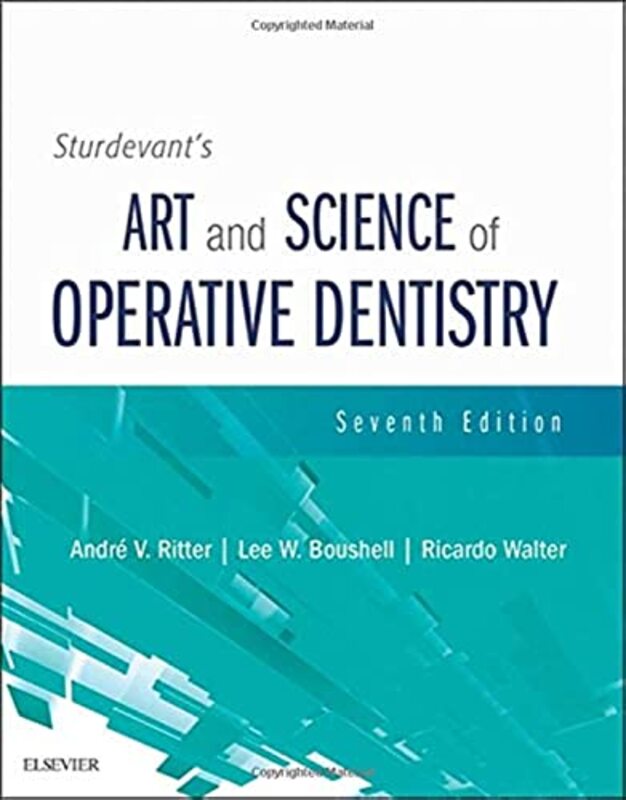 Copyrighted Material

Sturdevant's

ART and SCIENCE of OPERATIVE DENTISTRY

Seventh Edition

André V. Ritter | Lee W. Boushell | Ricardo Walter

ELSEVIER